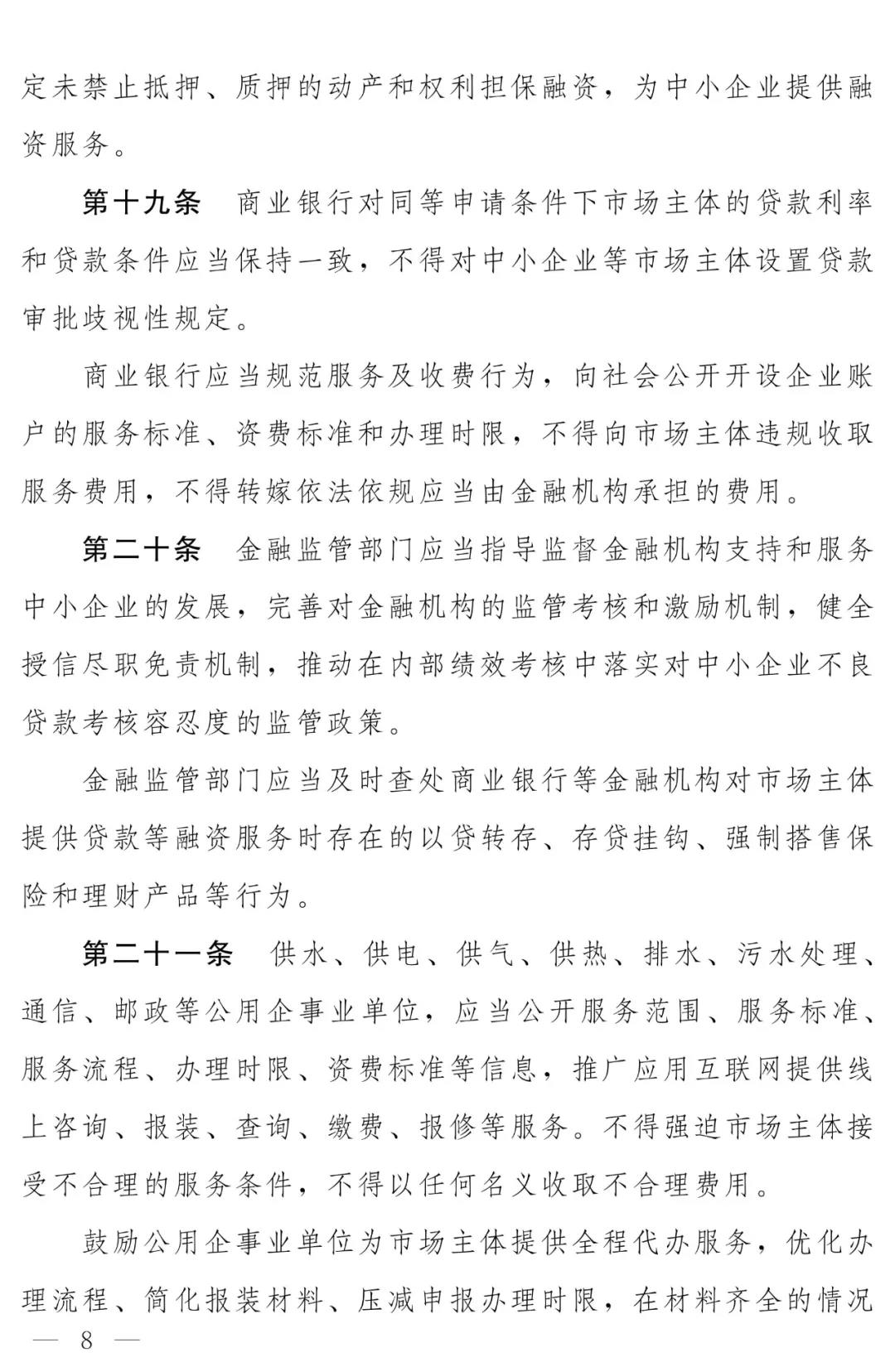 定未禁止抵押、质押的动产和权利担保融资，为中小企业提供融资服务。

第十九条　商业银行对同等申请条件下市场主体的贷款利率和贷款条件应当保持一致，不得对中小企业等市场主体设置贷款审批歧视性规定。

商业银行应当规范服务及收费行为，向社会公开开设企业账户的服务标准、资费标准和办理时限，不得向市场主体违规收取服务费用，不得转嫁依法依规应当由金融机构承担的费用。

第二十条　金融监管部门应当指导监督金融机构支持和服务中小企业的发展，完善对金融机构的监管考核和激励机制，健全授信尽职免责机制，推动在内部绩效考核中落实对中小企业不良贷款考核容忍度的监管政策。

金融监管部门应当及时查处商业银行等金融机构对市场主体提供贷款等融资服务时存在的以贷转存、存贷挂钩、强制搭售保险和理财产品等行为。

第二十一条　供水、供电、供气、供热、排水、污水处理、通信、邮政等公用企事业单位，应当公开服务范围、服务标准、服务流程、办理时限、资费标准等信息，推广应用互联网提供线上咨询、报装、查询、缴费、报修等服务。不得强迫市场主体接受不合理的服务条件，不得以任何名义收取不合理费用。

鼓励公用企事业单位为市场主体提供全程代办服务，优化办理流程、简化报装材料、压减申报办理时限，在材料齐全的情况

— 8 —